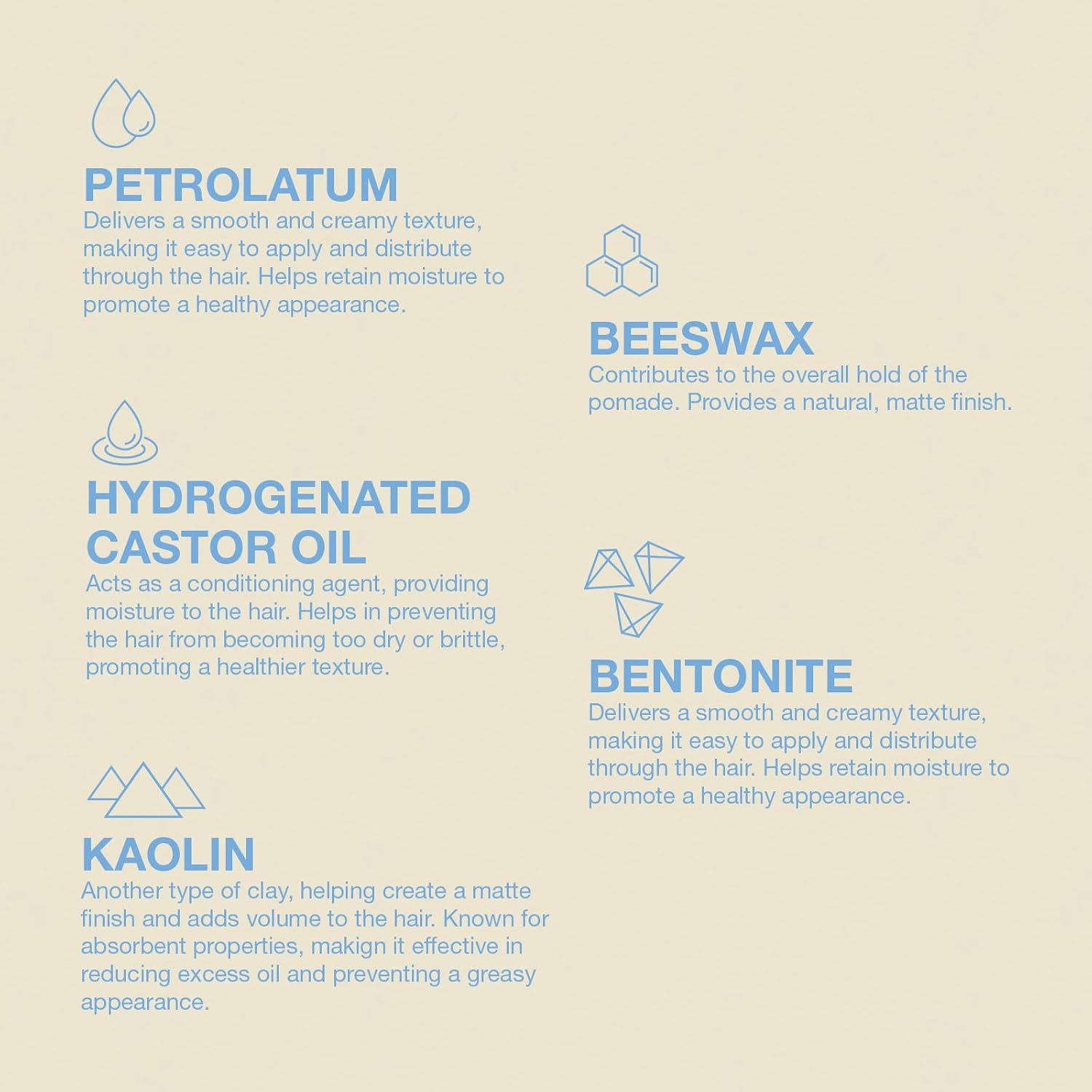 PETROLATUM
Delivers a smooth and creamy texture, making it easy to apply and distribute through the hair. Helps retain moisture to promote a healthy appearance.

HYDROGENATED CASTOR OIL
Acts as a conditioning agent, providing moisture to the hair. Helps in preventing the hair from becoming too dry or brittle, promoting a healthier texture.

KAOLIN
Another type of clay, helping create a matte finish and adds volume to the hair. Known for absorbent properties, makign it effective in reducing excess oil and preventing a greasy appearance.

BEESWAX
Contributes to the overall hold of the pomade. Provides a natural, matte finish.

BENTONITE
Delivers a smooth and creamy texture, making it easy to apply and distribute through the hair. Helps retain moisture to promote a healthy appearance.